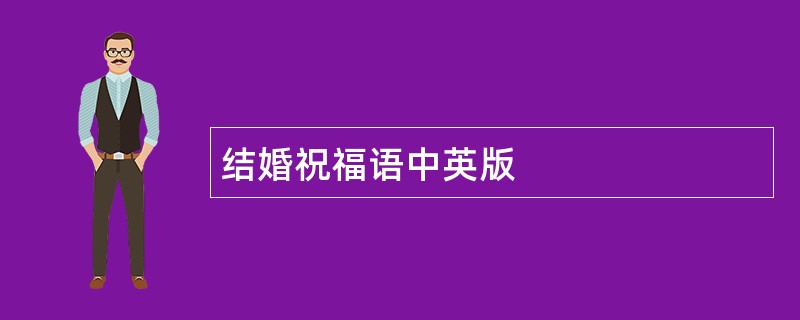 结婚祝福语中英版